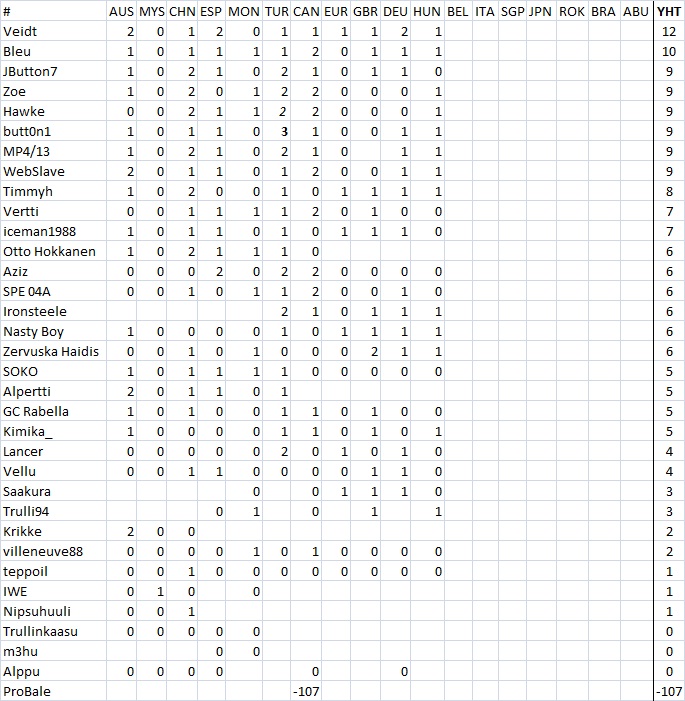 | # | AUS | MYS | CHN | ESP | MON | TUR | CAN | EUR | GBR | DEU | HUN | BEL | ITA | SGP | JPN | ROK | BRA | ABU | YHT |
|---|---|---|---|---|---|---|---|---|---|---|---|---|---|---|---|---|---|---|---|
| Veidt | 2 | 0 | 1 | 2 | 0 | 1 | 1 | 1 | 1 | 2 | 1 | | | | | | | | 12 |
| Bleu | 1 | 0 | 1 | 1 | 1 | 1 | 2 | 0 | 1 | 1 | 1 | | | | | | | | 10 |
| JButton7 | 1 | 0 | 2 | 1 | 0 | 2 | 1 | 0 | 1 | 1 | 0 | | | | | | | | 9 |
| Zoe | 1 | 0 | 2 | 0 | 1 | 2 | 2 | 0 | 0 | 0 | 1 | | | | | | | | 9 |
| Hawke | 0 | 0 | 2 | 1 | 1 | 2 | 2 | 0 | 0 | 0 | 1 | | | | | | | | 9 |
| butt0n1 | 1 | 0 | 1 | 1 | 0 | 3 | 1 | 0 | 0 | 1 | 1 | | | | | | | | 9 |
| MP4/13 | 1 | 0 | 2 | 1 | 0 | 2 | 1 | 0 | | 1 | 1 | | | | | | | | 9 |
| WebSlave | 2 | 0 | 1 | 1 | 0 | 1 | 2 | 0 | 0 | 1 | 1 | | | | | | | | 9 |
| Timmyh | 1 | 0 | 2 | 0 | 0 | 1 | 0 | 1 | 1 | 1 | 1 | | | | | | | | 8 |
| Vertti | 0 | 0 | 1 | 1 | 1 | 1 | 2 | 0 | 1 | 0 | 0 | | | | | | | | 7 |
| iceman1988 | 1 | 0 | 1 | 1 | 0 | 1 | 0 | 1 | 1 | 1 | 0 | | | | | | | | 7 |
| Otto Hokkanen | 1 | 0 | 2 | 1 | 1 | 1 | 0 | | | | | | | | | | | | 6 |
| Aziz | 0 | 0 | 0 | 2 | 0 | 2 | 2 | 0 | 0 | 0 | 0 | | | | | | | | 6 |
| SPE 04A | 0 | 0 | 1 | 0 | 1 | 1 | 2 | 0 | 0 | 1 | 0 | | | | | | | | 6 |
| Ironsteele | | | | | | 2 | 1 | 0 | 1 | 1 | 1 | | | | | | | | 6 |
| Nasty Boy | 1 | 0 | 0 | 0 | 0 | 1 | 0 | 1 | 1 | 1 | 1 | | | | | | | | 6 |
| Zervuska Haidis | 0 | 0 | 1 | 0 | 1 | 0 | 0 | 0 | 2 | 1 | 1 | | | | | | | | 6 |
| SOKO | 1 | 0 | 1 | 1 | 1 | 1 | 0 | 0 | 0 | 0 | 0 | | | | | | | | 5 |
| Alpertti | 2 | 0 | 1 | 1 | 0 | 1 | | | | | | | | | | | | | 5 |
| GC Rabella | 1 | 0 | 1 | 0 | 0 | 1 | 1 | 0 | 1 | 0 | 0 | | | | | | | | 5 |
| Kimika_ | 1 | 0 | 0 | 0 | 0 | 1 | 1 | 0 | 1 | 0 | 1 | | | | | | | | 5 |
| Lancer | 0 | 0 | 0 | 0 | 0 | 2 | 0 | 1 | 0 | 1 | 0 | | | | | | | | 4 |
| Vellu | 0 | 0 | 1 | 1 | 0 | 0 | 0 | 0 | 1 | 1 | 0 | | | | | | | | 4 |
| Saakura | | | | | 0 | | 0 | 1 | 1 | 1 | 0 | | | | | | | | 3 |
| Trulli94 | | | | 0 | 1 | | 0 | | 1 | | 1 | | | | | | | | 3 |
| Krikke | 2 | 0 | 0 | | | | | | | | | | | | | | | | 2 |
| villeneuve88 | 0 | 0 | 0 | 0 | 1 | 0 | 1 | 0 | 0 | 0 | 0 | | | | | | | | 2 |
| teppoil | 0 | 0 | 1 | 0 | 0 | 0 | 0 | 0 | 0 | 0 | 0 | | | | | | | | 1 |
| IWE | 0 | 1 | 0 | | 0 | | | | | | | | | | | | | | 1 |
| Nipsuhuuli | 0 | 0 | 1 | | | | | | | | | | | | | | | | 1 |
| Trullinkaasu | 0 | 0 | 0 | 0 | 0 | | | | | | | | | | | | | | 0 |
| m3hu | | | | 0 | 0 | | | | | | | | | | | | | | 0 |
| Alppu | 0 | 0 | 0 | 0 | | | 0 | | | 0 | | | | | | | | | 0 |
| ProBale | | | | | | | -107 | | | | | | | | | | | | -107 |